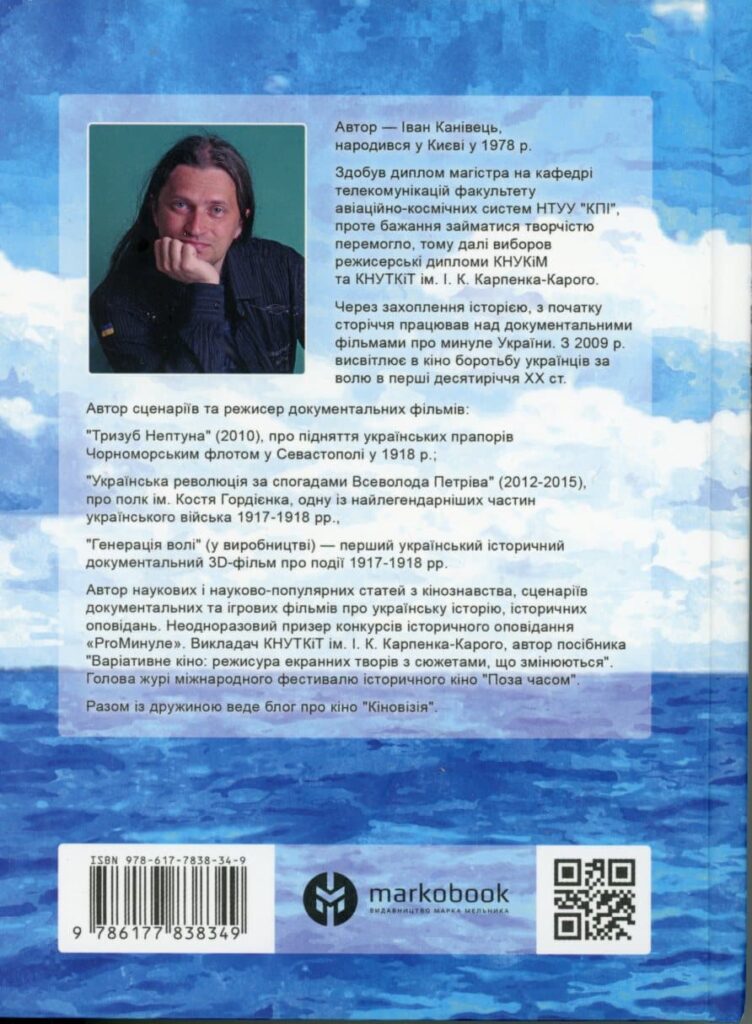 Автор — Іван Канівець, народився у Києві у 1978 р.

Здобув диплом магістра на кафедрі телекомунікацій факультету авіаційно-космічних систем НТУУ "КПІ", проте бажання займатися творчістю перемогло, тому далі виборов режисерські дипломи КНУКіМ та КНУТКіТ ім. І. К. Карпенка-Карого.

Через захоплення історією, з початку сторіччя працював над документальними фільмами про минуле України. З 2009 р. висвітлює в кіно боротьбу українців за волю в перші десятиріччя XX ст.

Автор сценаріїв та режисер документальних фільмів:

"Тризуб Нептуна" (2010), про підняття українських прапорів Чорноморським флотом у Севастополі у 1918 р.;

"Українська революція за спогадами Всеволода Петріва" (2012-2015), про полк ім. Костя Гордієнка, одну із найлегендарніших частин українського війська 1917-1918 рр.,

"Генерація волі" (у виробництві) — перший український історичний документальний 3D-фільм про події 1917-1918 рр.

Автор наукових і науково-популярних статей з кінознавства, сценаріїв документальних та ігрових фільмів про українську історію, історичних оповідань. Неодноразовий призер конкурсів історичного оповідання «ProМинуле». Викладач КНУТКіТ ім. І. К. Карпенка-Карого, автор посібника "Варіативне кіно: режисура екранних творів з сюжетами, що змінюються". Голова журі міжнародного фестивалю історичного кіно "Поза часом".

Разом із дружиною веде блог про кіно "Кіновізія".

ISBN 978-617-7838-34-9
9 786177 838349

markobook
ВИДАВНИЦТВО МАРКА МЕЛЬНИКА